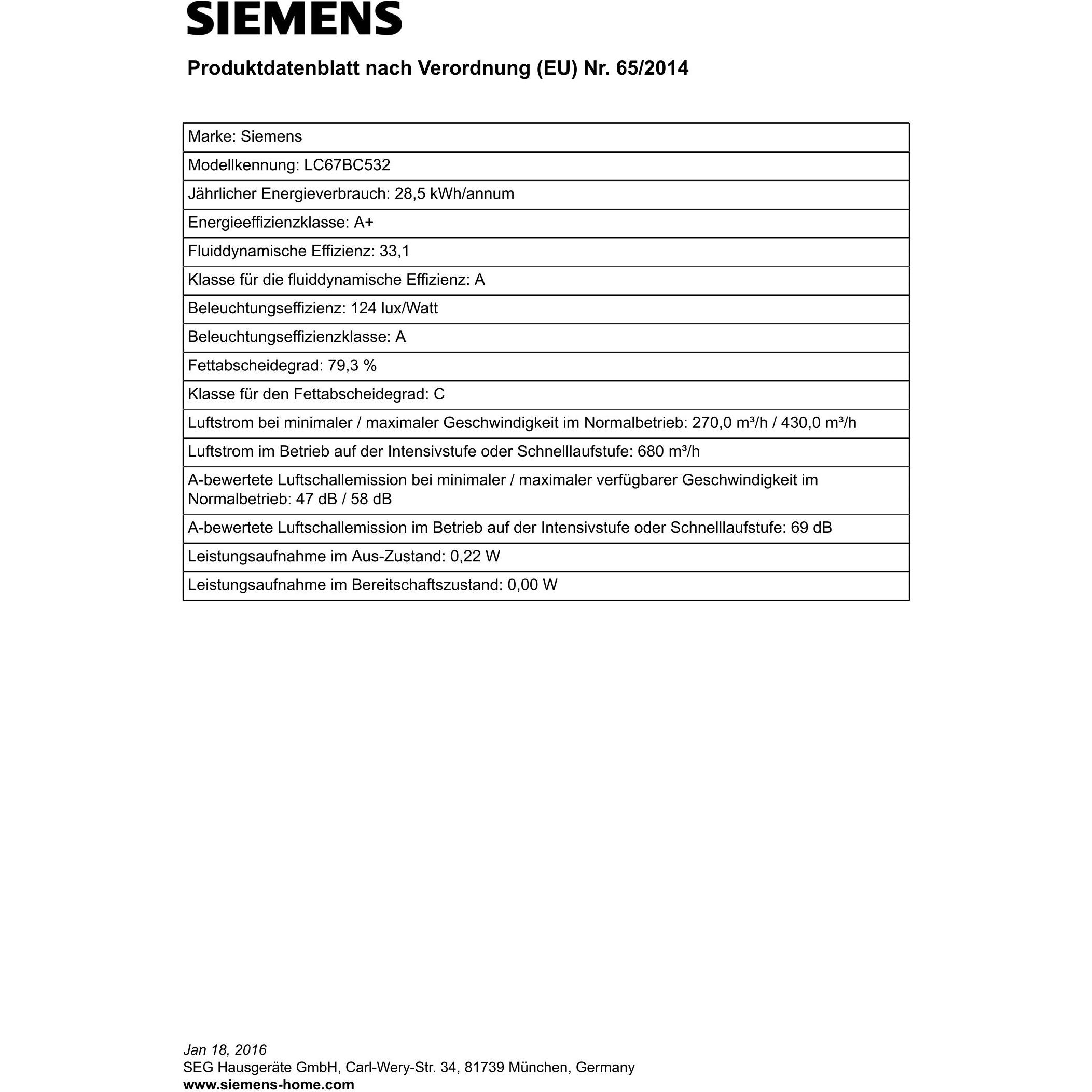 SIEMENS

Produktdatenblatt nach Verordnung (EU) Nr. 65/2014

| Marke: Siemens |
|---|
| Modellkennung: LC67BC532 |
| Jährlicher Energieverbrauch: 28,5 kWh/annum |
| Energieeffizienzklasse: A+ |
| Fluiddynamische Effizienz: 33,1 |
| Klasse für die fluiddynamische Effizienz: A |
| Beleuchtungseffizienz: 124 lux/Watt |
| Beleuchtungseffizienzklasse: A |
| Fettabscheidegrad: 79,3 % |
| Klasse für den Fettabscheidegrad: C |
| Luftstrom bei minimaler / maximaler Geschwindigkeit im Normalbetrieb: 270,0 m³/h / 430,0 m³/h |
| Luftstrom im Betrieb auf der Intensivstufe oder Schnelllaufstufe: 680 m³/h |
| A-bewertete Luftschallemission bei minimaler / maximaler verfügbarer Geschwindigkeit im Normalbetrieb: 47 dB / 58 dB |
| A-bewertete Luftschallemission im Betrieb auf der Intensivstufe oder Schnelllaufstufe: 69 dB |
| Leistungsaufnahme im Aus-Zustand: 0,22 W |
| Leistungsaufnahme im Bereitschaftszustand: 0,00 W |

Jan 18, 2016
SEG Hausgeräte GmbH, Carl-Wery-Str. 34, 81739 München, Germany
www.siemens-home.com